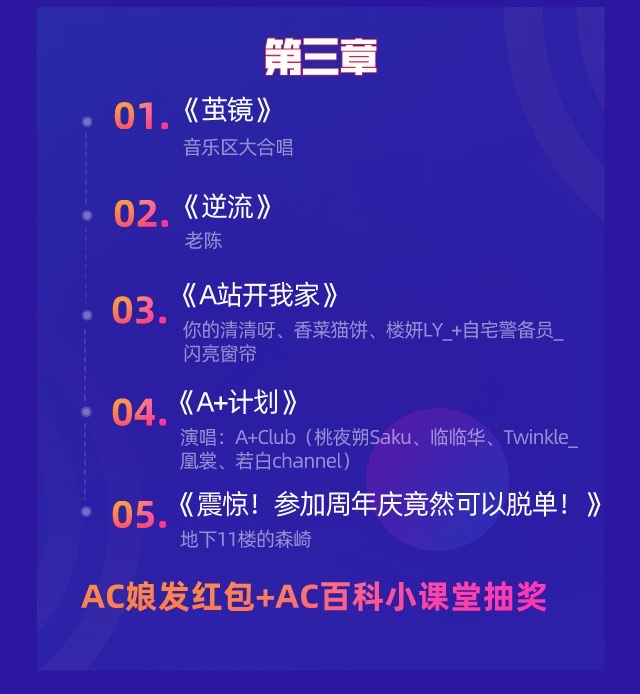 第三章

01.《茧镜》
音乐区大合唱

02.《逆流》
老陈

03.《A站开我家》
你的清清呀、香菜猫饼、楼妍LY_+自宅警备员_闪亮窗帘

04.《A+计划》
演唱：A+Club（桃夜朔Saku、临临华、Twinkle_凰裳、若白channel）

05.《震惊！参加周年庆竟然可以脱单！》
地下11楼的森崎

AC娘发红包+AC百科小课堂抽奖